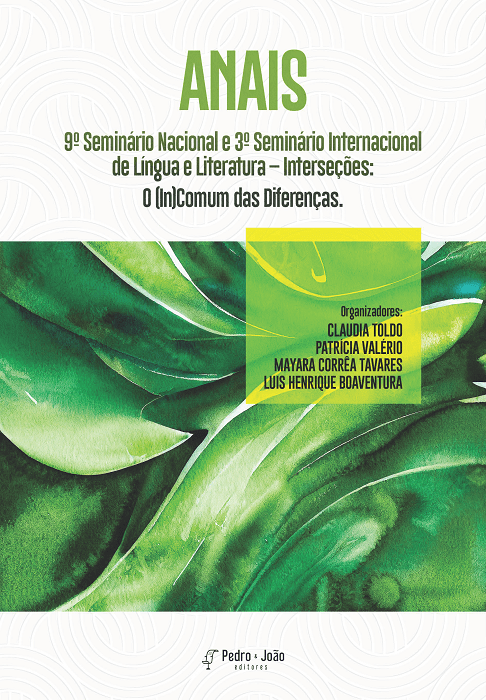 ANAIS

9º Seminário Nacional e 3º Seminário Internacional de Língua e Literatura – Interseções: O (In)Comum das Diferenças.

Organizadores:
CLAUDIA TOLDO
PATRÍCIA VALÉRIO
MAYARA CORRÊA TAVARES
LUIS HENRIQUE BOAVENTURA

Pedro & João editores